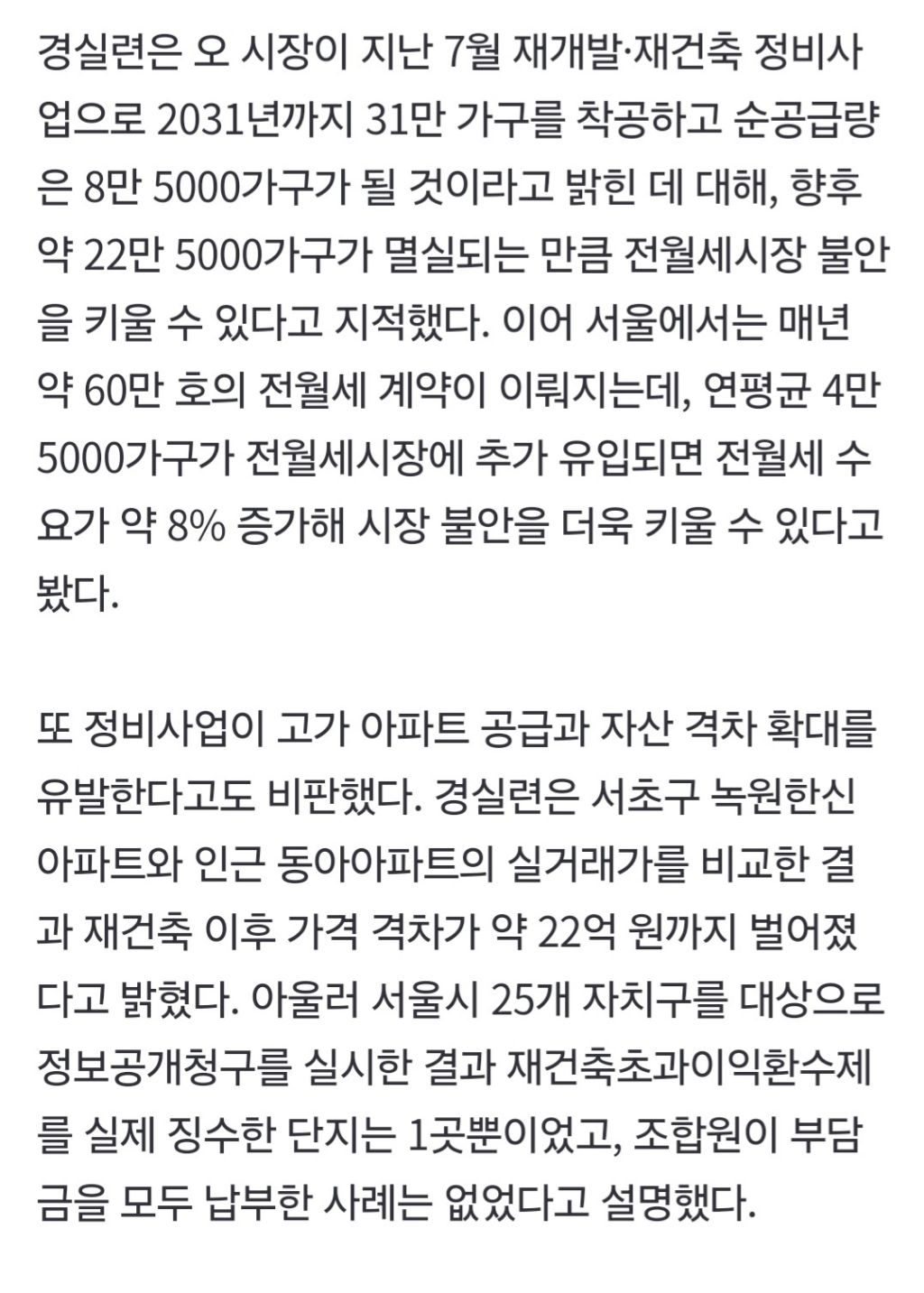 경실련은 오 시장이 지난 7월 재개발·재건축 정비사업으로 2031년까지 31만 가구를 착공하고 순공급량은 8만 5000가구가 될 것이라고 밝힌 데 대해, 향후 약 22만 5000가구가 멸실되는 만큼 전월세시장 불안을 키울 수 있다고 지적했다. 이어 서울에서는 매년 약 60만 호의 전월세 계약이 이뤄지는데, 연평균 4만 5000가구가 전월세시장에 추가 유입되면 전월세 수요가 약 8% 증가해 시장 불안을 더욱 키울 수 있다고 봤다.

또 정비사업이 고가 아파트 공급과 자산 격차 확대를 유발한다고도 비판했다. 경실련은 서초구 녹원한신아파트와 인근 동아아파트의 실거래가를 비교한 결과 재건축 이후 가격 격차가 약 22억 원까지 벌어졌다고 밝혔다. 아울러 서울시 25개 자치구를 대상으로 정보공개청구를 실시한 결과 재건축초과이익환수제를 실제 징수한 단지는 1곳뿐이었고, 조합원이 부담금을 모두 납부한 사례는 없었다고 설명했다.